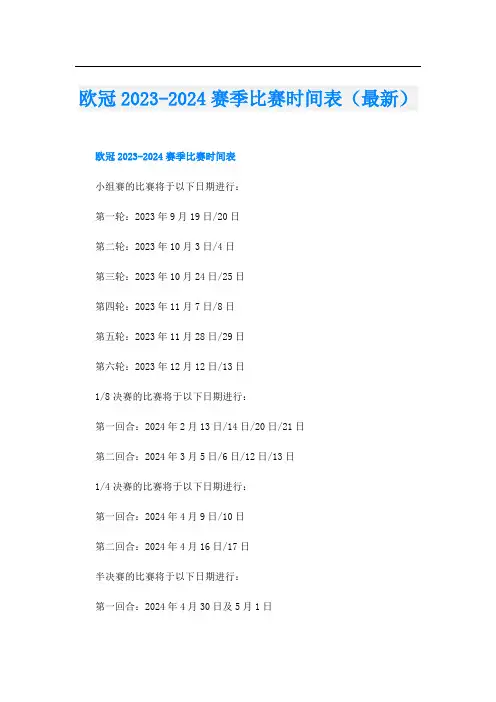 欧冠2023-2024赛季比赛时间表（最新）

欧冠2023-2024赛季比赛时间表

小组赛的比赛将于以下日期进行：

第一轮：2023年9月19日/20日

第二轮：2023年10月3日/4日

第三轮：2023年10月24日/25日

第四轮：2023年11月7日/8日

第五轮：2023年11月28日/29日

第六轮：2023年12月12日/13日

1/8决赛的比赛将于以下日期进行：

第一回合：2024年2月13日/14日/20日/21日

第二回合：2024年3月5日/6日/12日/13日

1/4决赛的比赛将于以下日期进行：

第一回合：2024年4月9日/10日

第二回合：2024年4月16日/17日

半决赛的比赛将于以下日期进行：

第一回合：2024年4月30日及5月1日